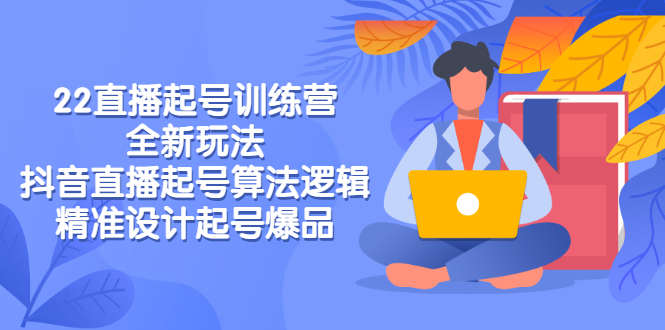 22直播起号训练营
全新玩法
抖音直播起号算法逻辑
精准设计起号爆品